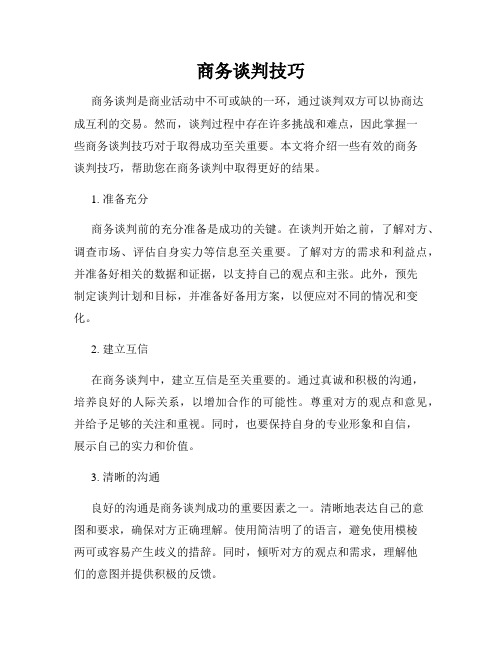 商务谈判技巧

商务谈判是商业活动中不可或缺的一环，通过谈判双方可以协商达成互利的交易。然而，谈判过程中存在许多挑战和难点，因此掌握一些商务谈判技巧对于取得成功至关重要。本文将介绍一些有效的商务谈判技巧，帮助您在商务谈判中取得更好的结果。

1. 准备充分

商务谈判前的充分准备是成功的关键。在谈判开始之前，了解对方、调查市场、评估自身实力等信息至关重要。了解对方的需求和利益点，并准备好相关的数据和证据，以支持自己的观点和主张。此外，预先制定谈判计划和目标，并准备好备用方案，以便应对不同的情况和变化。

2. 建立互信

在商务谈判中，建立互信是至关重要的。通过真诚和积极的沟通，培养良好的人际关系，以增加合作的可能性。尊重对方的观点和意见，并给予足够的关注和重视。同时，也要保持自身的专业形象和自信，展示自己的实力和价值。

3. 清晰的沟通

良好的沟通是商务谈判成功的重要因素之一。清晰地表达自己的意图和要求，确保对方正确理解。使用简洁明了的语言，避免使用模棱两可或容易产生歧义的措辞。同时，倾听对方的观点和需求，理解他们的意图并提供积极的反馈。